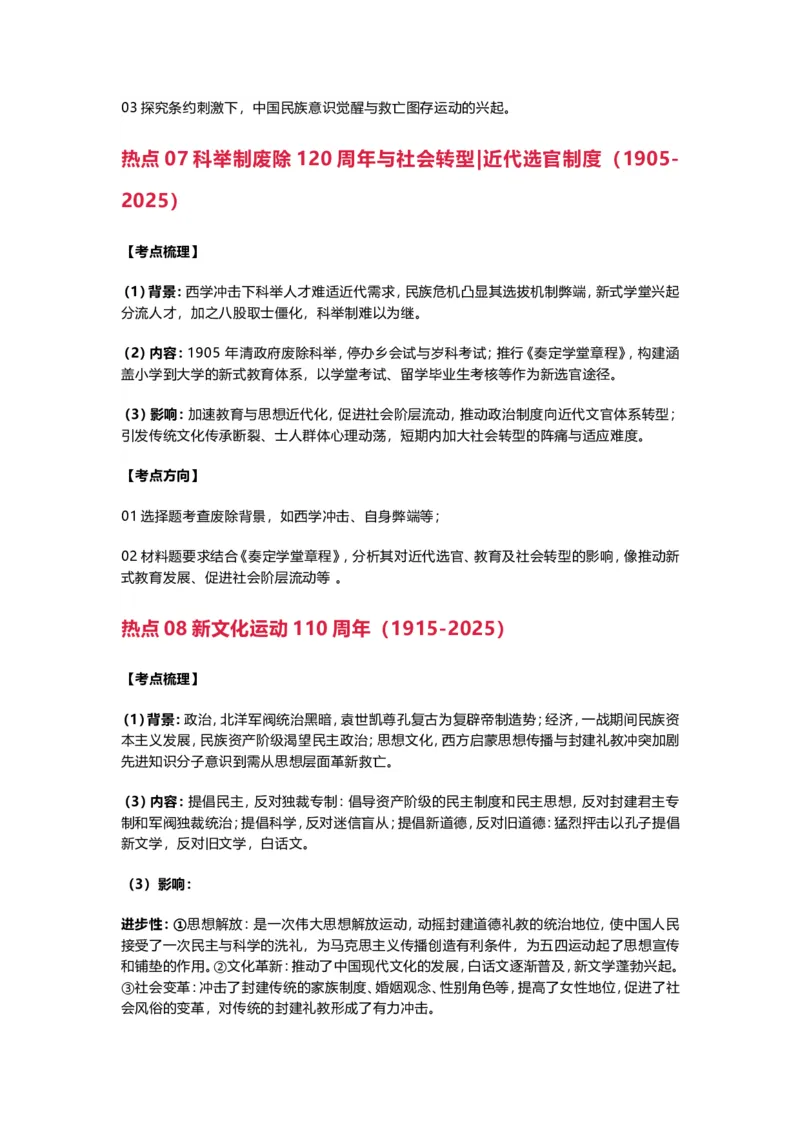 03 探究条约刺激下，中国民族意识觉醒与救亡图存运动的兴起。

热点 07 科举制废除 120 周年与社会转型|近代选官制度（1905-2025）

【考点梳理】

（1）背景：西学冲击下科举人才难适近代需求，民族危机凸显其选拔机制弊端，新式学堂兴起分流人才，加之八股取士僵化，科举制难以为继。

（2）内容：1905 年清政府废除科举，停办乡会试与岁科考试；推行《奏定学堂章程》，构建涵盖小学到大学的新式教育体系，以学堂考试、留学毕业生考核等作为新选官途径。

（3）影响：加速教育与思想近代化，促进社会阶层流动，推动政治制度向近代文官体系转型；引发传统文化传承断裂、士人群体心理动荡，短期内加大社会转型的阵痛与适应难度。

【考点方向】

01 选择题考查废除背景，如西学冲击、自身弊端等；

02 材料题要求结合《奏定学堂章程》，分析其对近代选官、教育及社会转型的影响，像推动新式教育发展、促进社会阶层流动等 。

热点 08 新文化运动 110 周年（1915-2025）

【考点梳理】

（1）背景：政治，北洋军阀统治黑暗，袁世凯尊孔复古为复辟帝制造势；经济，一战期间民族资本主义发展，民族资产阶级渴望民主政治；思想文化，西方启蒙思想传播与封建礼教冲突加剧先进知识分子意识到需从思想层面革新救亡。

（3）内容：提倡民主，反对独裁专制：倡导资产阶级的民主制度和民主思想，反对封建君主专制和军阀独裁统治；提倡科学，反对迷信盲从；提倡新道德，反对旧道德：猛烈抨击以孔子提倡新文学，反对旧文学，白话文。

（3）影响：

进步性：①思想解放：是一次伟大思想解放运动，动摇封建道德礼教的统治地位，使中国人民接受了一次民主与科学的洗礼，为马克思主义传播创造有利条件，为五四运动起了思想宣传和铺垫的作用。②文化革新：推动了中国现代文化的发展，白话文逐渐普及，新文学蓬勃兴起。③社会变革：冲击了封建传统的家族制度、婚姻观念、性别角色等，提高了女性地位，促进了社会风俗的变革，对传统的封建礼教形成了有力冲击。